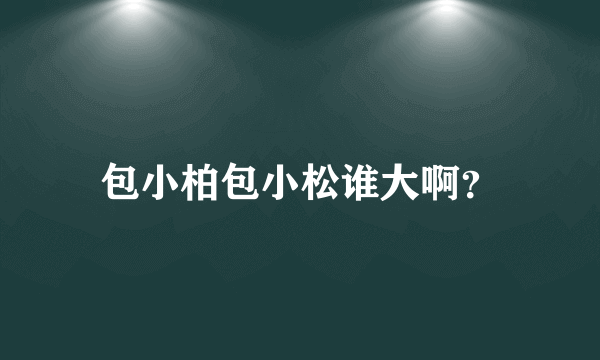 包小柏包小松谁大啊?